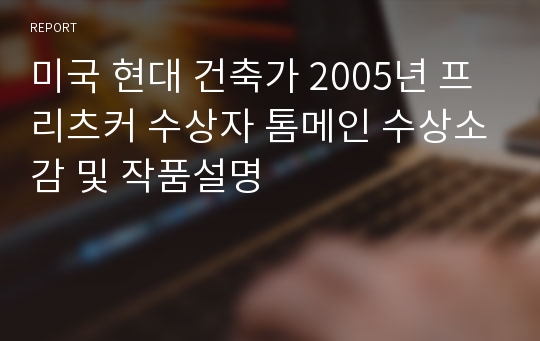 REPORT

미국 현대 건축가 2005년 프리츠커 수상자 톰메인 수상소감 및 작품설명